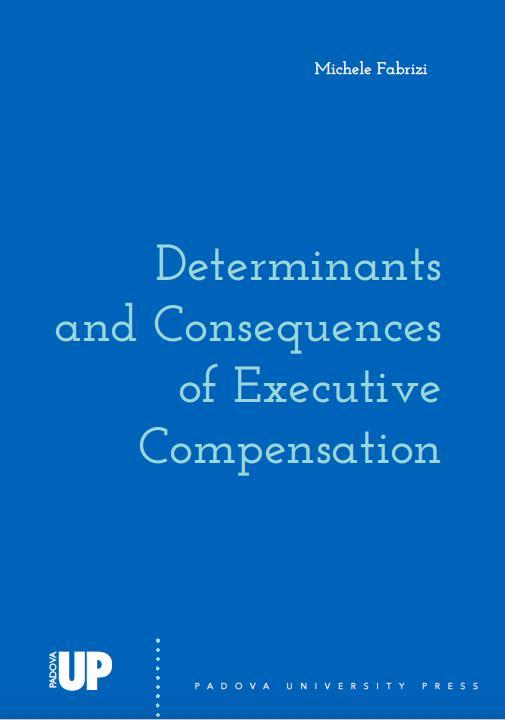 Michele Fabrizi

Determinants and Consequences of Executive Compensation

PADOVA UP

PADOVA UNIVERSITY PRESS